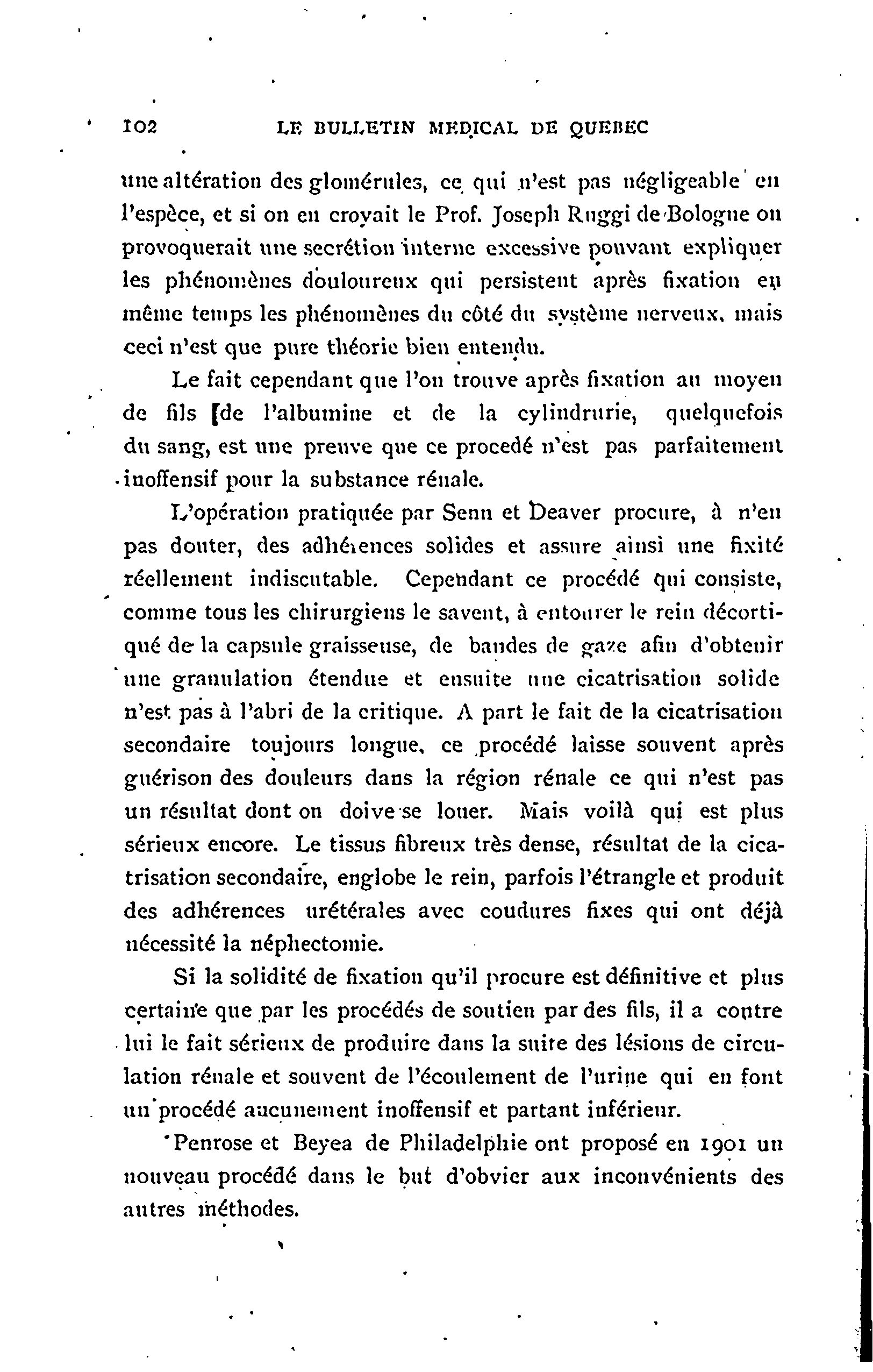 102 LE BULLETIN MEDICAL DE QUEBEC

une altération des glomérules, ce qui n'est pas négligeable en l'espèce, et si on en croyait le Prof. Joseph Ruggi de Bologne on provoquerait une secrétion interne excessive pouvant expliquer les phénomènes douloureux qui persistent après fixation en même temps les phénomènes du côté du système nerveux, mais ceci n'est que pure théorie bien entendu.

Le fait cependant que l'on trouve après fixation au moyen de fils [de l'albumine et de la cylindrurie, quelquefois du sang, est une preuve que ce procedé n'est pas parfaitement inoffensif pour la substance rénale.

L'opération pratiquée par Senn et Deaver procure, à n'en pas douter, des adhérences solides et assure ainsi une fixité réellement indiscutable. Cependant ce procédé qui consiste, comme tous les chirurgiens le savent, à entourer le rein décortiqué de la capsule graisseuse, de bandes de gaze afin d'obtenir une granulation étendue et ensuite une cicatrisation solide n'est pas à l'abri de la critique. A part le fait de la cicatrisation secondaire toujours longue, ce procédé laisse souvent après guérison des douleurs dans la région rénale ce qui n'est pas un résultat dont on doive se louer. Mais voilà qui est plus sérieux encore. Le tissus fibreux très dense, résultat de la cicatrisation secondaire, englobe le rein, parfois l'étrangle et produit des adhérences urétérales avec coudures fixes qui ont déjà nécessité la néphectomie.

Si la solidité de fixation qu'il procure est définitive et plus certaine que par les procédés de soutien par des fils, il a contre lui le fait sérieux de produire dans la suite des lésions de circulation rénale et souvent de l'écoulement de l'urine qui en font un procédé aucunement inoffensif et partant inférieur.

Penrose et Beyea de Philadelphie ont proposé en 1901 un nouveau procédé dans le but d'obvier aux inconvénients des autres méthodes.